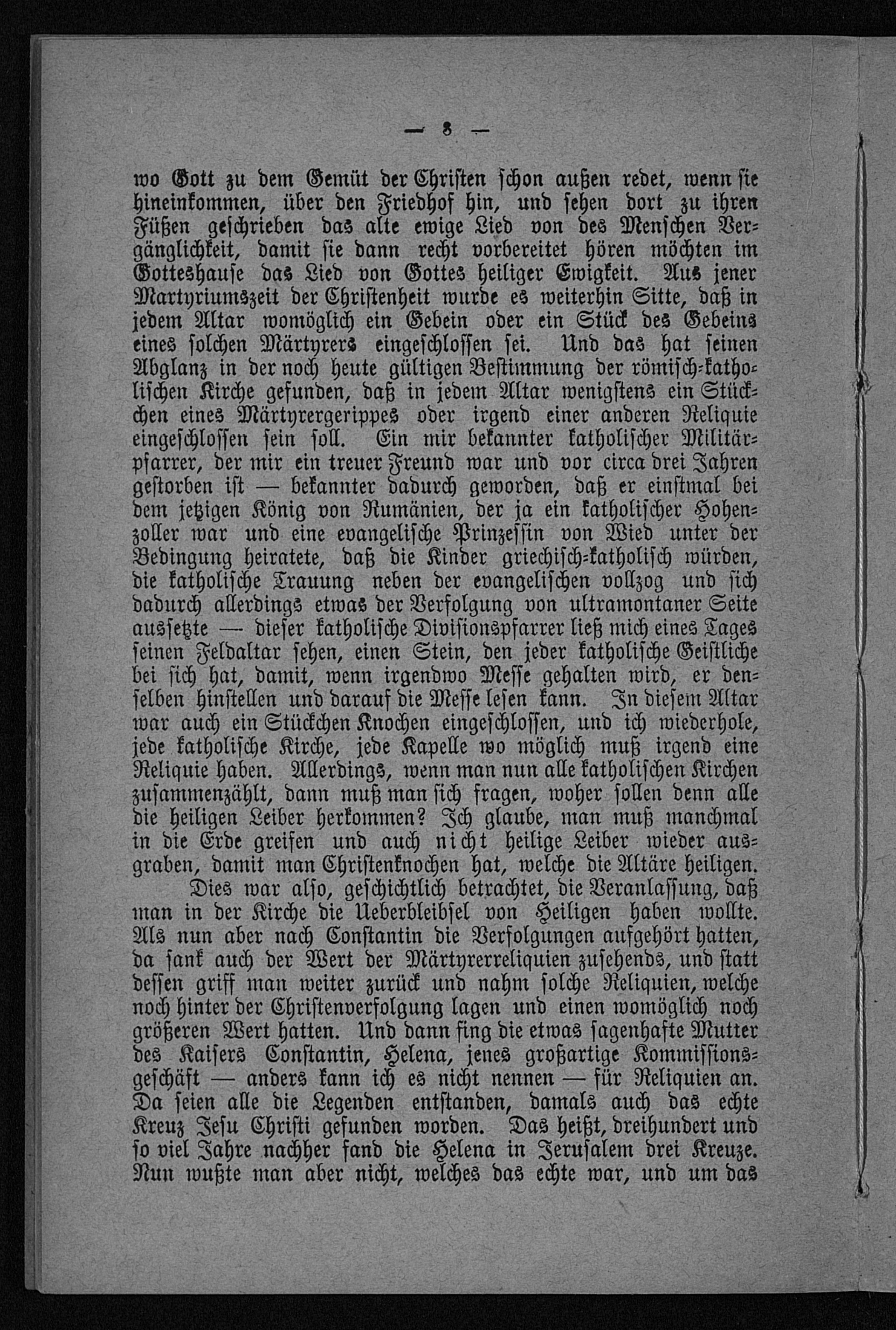 — 8 —

wo Gott zu dem Gemüt der Christen schon außen redet, wenn sie hineinkommen, über den Friedhof hin, und sehen dort zu ihren Füßen geschrieben das alte ewige Lied von des Menschen Vergänglichkeit, damit sie dann recht vorbereitet hören möchten im Gotteshause das Lied von Gottes heiliger Ewigkeit. Aus jener Martyriumszeit der Christenheit wurde es weiterhin Sitte, daß in jedem Altar womöglich ein Gebein oder ein Stück des Gebeins eines solchen Märtyrers eingeschlossen sei. Und das hat seinen Abglanz in der noch heute gültigen Bestimmung der römisch-katholischen Kirche gefunden, daß in jedem Altar wenigstens ein Stückchen eines Märtyrergerippes oder irgend einer anderen Reliquie eingeschlossen sein soll. Ein mir bekannter katholischer Militärpfarrer, der mir ein treuer Freund war und vor circa drei Jahren gestorben ist — bekannter dadurch geworden, daß er einstmal bei dem jetzigen König von Rumänien, der ja ein katholischer Hohenzoller war und eine evangelische Prinzessin von Wied unter der Bedingung heiratete, daß die Kinder griechisch-katholisch würden, die katholische Trauung neben der evangelischen vollzog und sich dadurch allerdings etwas der Verfolgung von ultramontaner Seite aussetzte — dieser katholische Divisionspfarrer ließ mich eines Tages seinen Feldaltar sehen, einen Stein, den jeder katholische Geistliche bei sich hat, damit, wenn irgendwo Messe gehalten wird, er denselben hinstellen und darauf die Messe lesen kann. In diesem Altar war auch ein Stückchen Knochen eingeschlossen, und ich wiederhole, jede katholische Kirche, jede Kapelle wo möglich muß irgend eine Reliquie haben. Allerdings, wenn man nun alle katholischen Kirchen zusammenzählt, dann muß man sich fragen, woher sollen denn alle die heiligen Leiber herkommen? Ich glaube, man muß manchmal in die Erde greifen und auch nicht heilige Leiber wieder ausgraben, damit man Christenknochen hat, welche die Altäre heiligen.

Dies war also, geschichtlich betrachtet, die Veranlassung, daß man in der Kirche die Ueberbleibsel von Heiligen haben wollte. Als nun aber nach Constantin die Verfolgungen aufgehört hatten, da sank auch der Wert der Märtyrerreliquien zusehends, und statt dessen griff man weiter zurück und nahm solche Reliquien, welche noch hinter der Christenverfolgung lagen und einen womöglich noch größeren Wert hatten. Und dann fing die etwas sagenhafte Mutter des Kaisers Constantin, Helena, jenes großartige Kommissionsgeschäft — anders kann ich es nicht nennen — für Reliquien an. Da seien alle die Legenden entstanden, damals auch das echte Kreuz Jesu Christi gefunden worden. Das heißt, dreihundert und so viel Jahre nachher fand die Helena in Jerusalem drei Kreuze. Nun wußte man aber nicht, welches das echte war, und um das